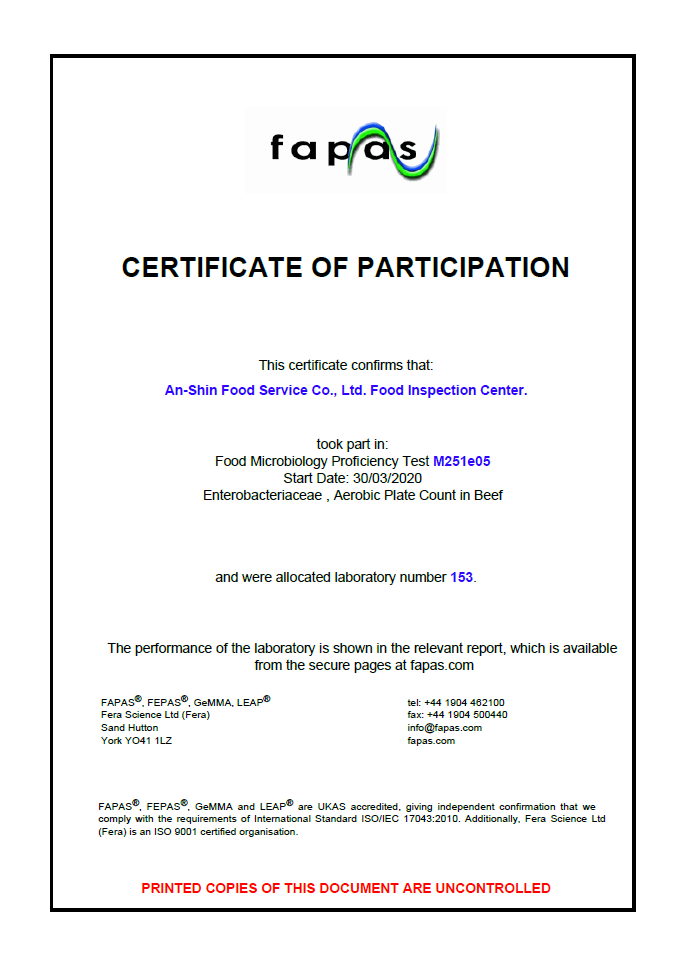 fapas

CERTIFICATE OF PARTICIPATION

This certificate confirms that:

An-Shin Food Service Co., Ltd. Food Inspection Center.

took part in:
Food Microbiology Proficiency Test M251e05
Start Date: 30/03/2020
Enterobacteriaceae , Aerobic Plate Count in Beef

and were allocated laboratory number 153.

The performance of the laboratory is shown in the relevant report, which is available from the secure pages at fapas.com

FAPAS®, FEPAS®, GeMMA, LEAP®
Fera Science Ltd (Fera)
Sand Hutton
York YO41 1LZ

tel: +44 1904 462100
fax: +44 1904 500440
info@fapas.com
fapas.com

FAPAS®, FEPAS®, GeMMA and LEAP® are UKAS accredited, giving independent confirmation that we comply with the requirements of International Standard ISO/IEC 17043:2010. Additionally, Fera Science Ltd (Fera) is an ISO 9001 certified organisation.

PRINTED COPIES OF THIS DOCUMENT ARE UNCONTROLLED